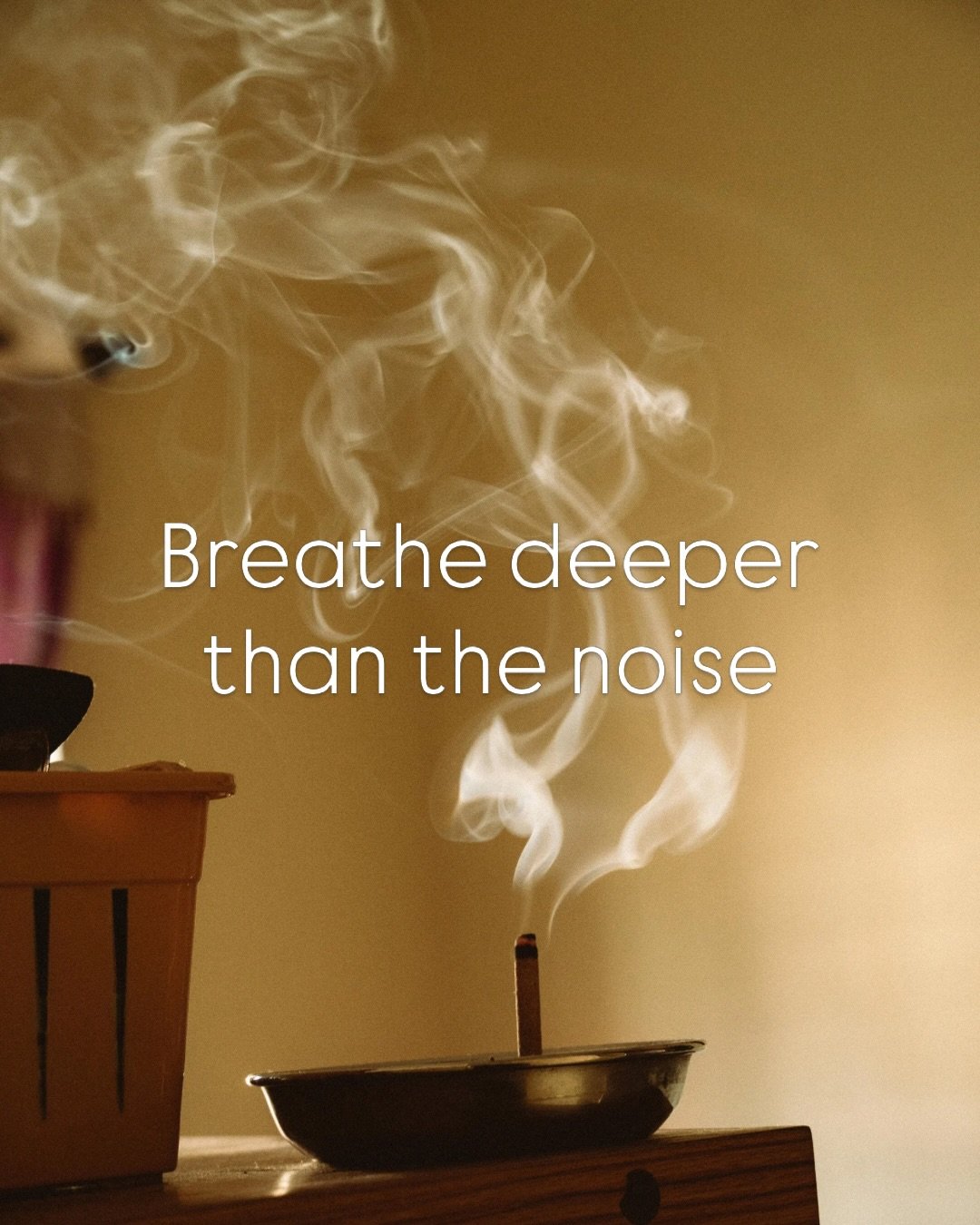 Breathe deeper than the noise